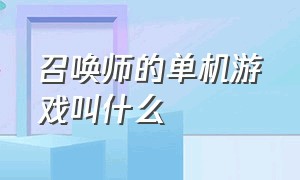 召唤师的单机游戏叫什么